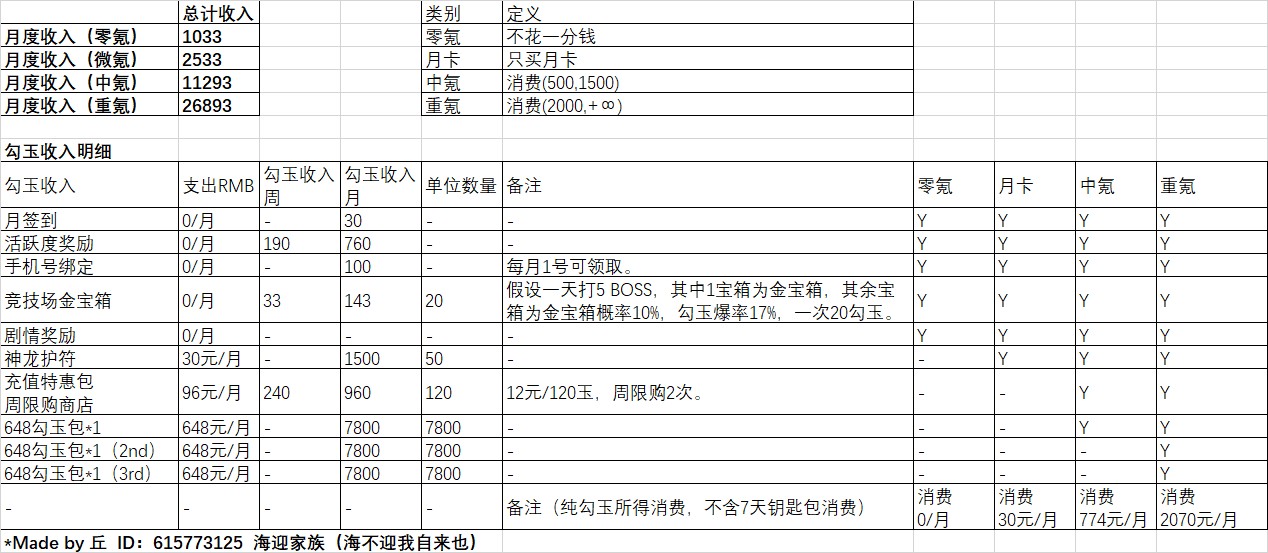 |  | 总计收入 |
|---|---|
| 月度收入（零氪） | 1033 |
| 月度收入（微氪） | 2533 |
| 月度收入（中氪） | 11293 |
| 月度收入（重氪） | 26893 |

| 类别 | 定义 |
|---|---|
| 零氪 | 不花一分钱 |
| 月卡 | 只买月卡 |
| 中氪 | 消费(500,1500) |
| 重氪 | 消费(2000,+∞) |

勾玉收入明细

| 勾玉收入 | 支出RMB | 勾玉收入周 | 勾玉收入月 | 单位数量 | 备注 | 零氪 | 月卡 | 中氪 | 重氪 |
|---|---|---|---|---|---|---|---|---|---|
| 月签到 | 0/月 | - | 30 | - | - | Y | Y | Y | Y |
| 活跃度奖励 | 0/月 | 190 | 760 | - | - | Y | Y | Y | Y |
| 手机号绑定 | 0/月 | - | 100 | - | 每月1号可领取。 | Y | Y | Y | Y |
| 竞技场金宝箱 | 0/月 | 33 | 143 | 20 | 假设一天打5 BOSS，其中1宝箱为金宝箱，其余宝箱为金宝箱概率10%，勾玉爆率17%，一次20勾玉。 | Y | Y | Y | Y |
| 剧情奖励 | 0/月 | - | - | - | - | Y | Y | Y | Y |
| 神龙护符 | 30元/月 | - | 1500 | 50 | - | - | Y | Y | Y |
| 充值特惠包 周限购商店 | 96元/月 | 240 | 960 | 120 | 12元/120玉，周限购2次。 | - | - | Y | Y |
| 648勾玉包*1 | 648元/月 | - | 7800 | 7800 | - | - | - | Y | Y |
| 648勾玉包*1（2nd） | 648元/月 | - | 7800 | 7800 | - | - | - | - | Y |
| 648勾玉包*1（3rd） | 648元/月 | - | 7800 | 7800 | - | - | - | - | Y |
| - | - | - | - | - | 备注（纯勾玉所得消费，不含7天钥匙包消费） | 消费 0/月 | 消费 30元/月 | 消费 774元/月 | 消费 2070元/月 |

*Made by 丘 ID：615773125 海迎家族（海不迎我自来也）